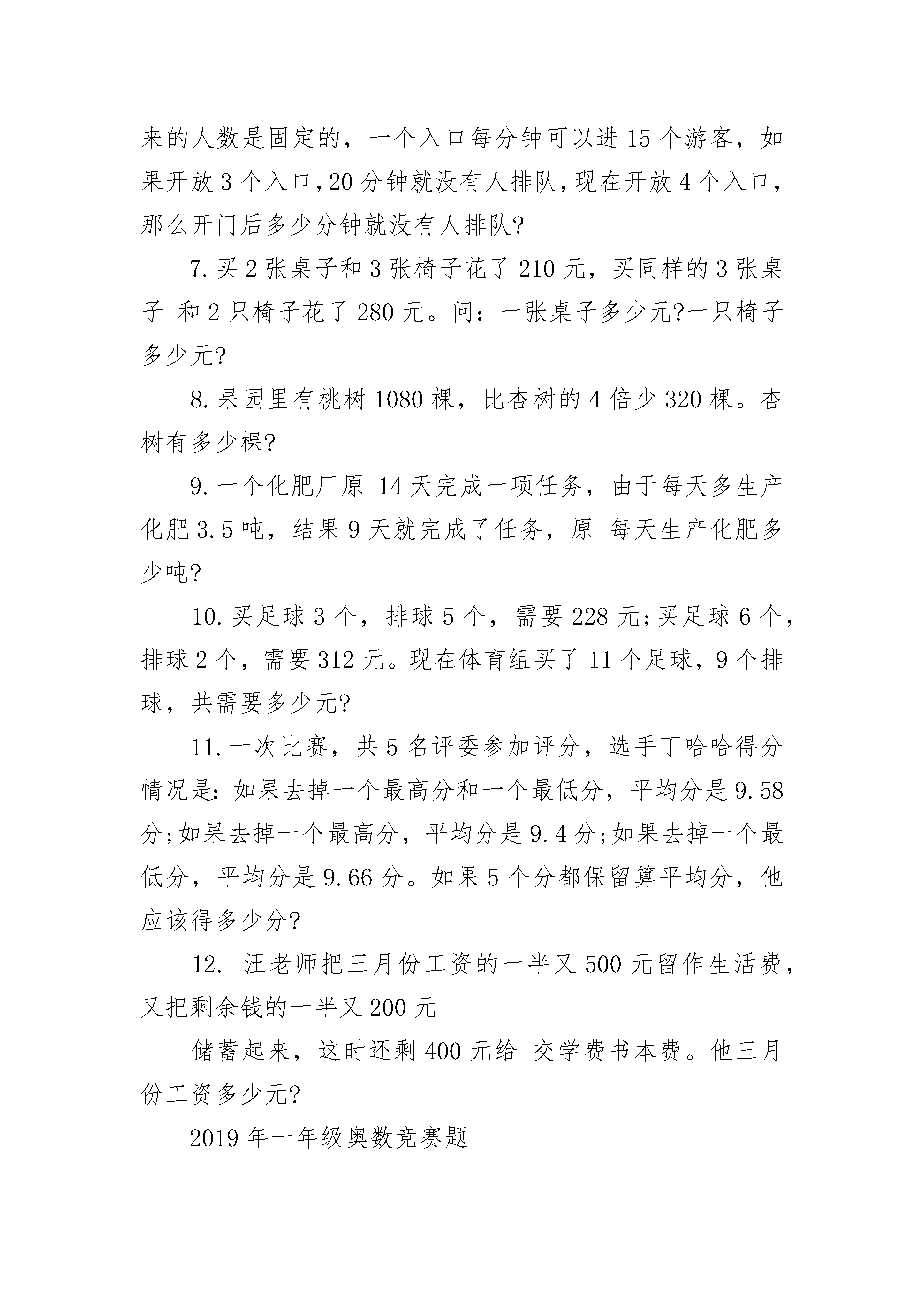 来的人数是固定的，一个入口每分钟可以进 15 个游客，如果开放 3 个入口，20 分钟就没有人排队，现在开放 4 个入口，那么开门后多少分钟就没有人排队?

7. 买 2 张桌子和 3 张椅子花了 210 元，买同样的 3 张桌子 和 2 只椅子花了 280 元。问：一张桌子多少元?一只椅子多少元?

8. 果园里有桃树 1080 棵，比杏树的 4 倍少 320 棵。杏树有多少棵?

9. 一个化肥厂原 14 天完成一项任务，由于每天多生产化肥 3.5 吨，结果 9 天就完成了任务，原 每天生产化肥多少吨?

10. 买足球 3 个，排球 5 个，需要 228 元;买足球 6 个，排球 2 个，需要 312 元。现在体育组买了 11 个足球，9 个排球，共需要多少元?

11. 一次比赛，共 5 名评委参加评分，选手丁哈哈得分情况是: 如果去掉一个最高分和一个最低分，平均分是 9.58 分;如果去掉一个最高分，平均分是 9.4 分;如果去掉一个最低分，平均分是 9.66 分。如果 5 个分都保留算平均分，他应该得多少分?

12. 汪老师把三月份工资的一半又 500 元留作生活费，又把剩余钱的一半又 200 元

储蓄起来，这时还剩 400 元给 交学费书本费。他三月份工资多少元?

2019 年一年级奥数竞赛题